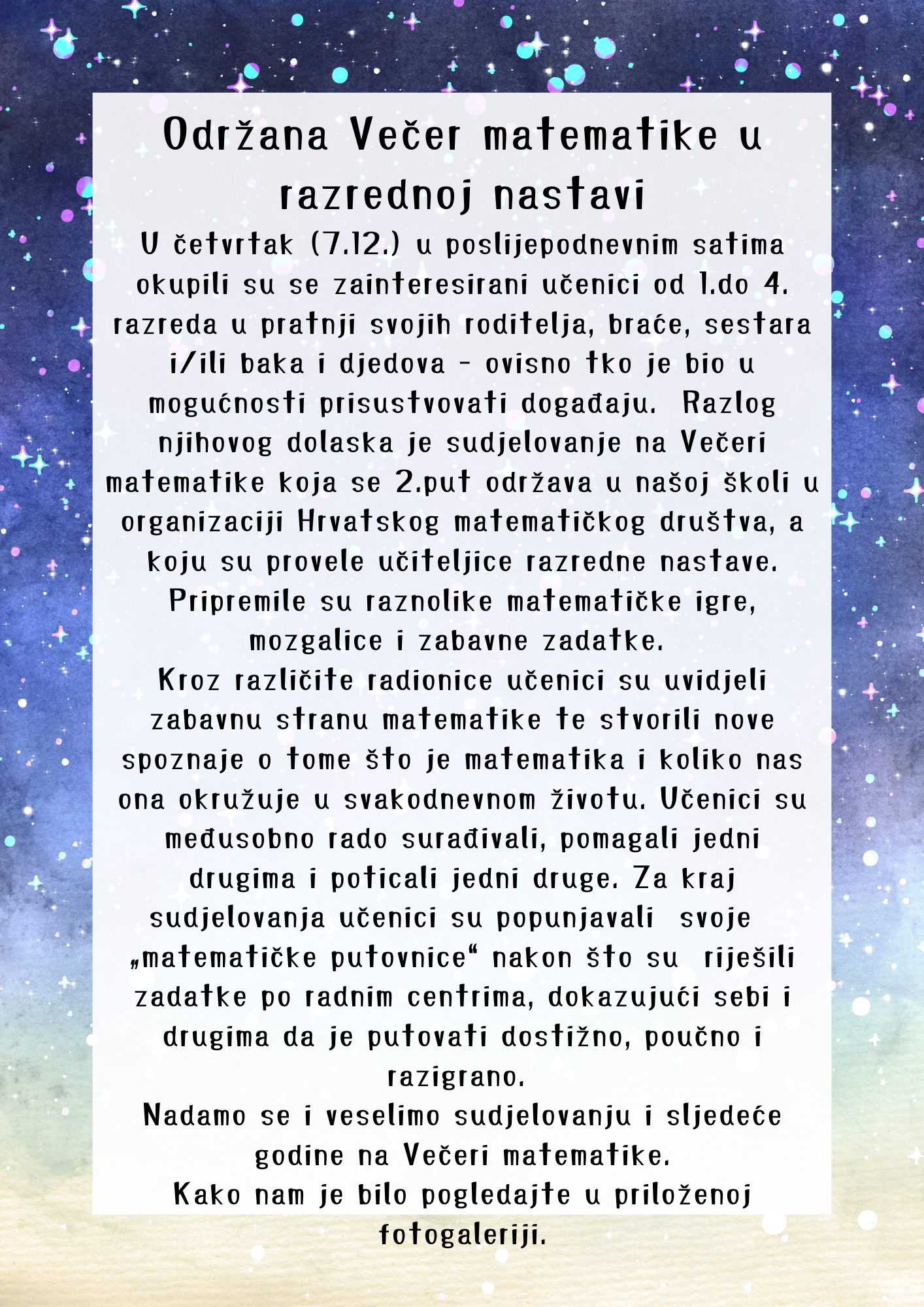 Održana Večer matematike u razrednoj nastavi

U četvrtak (7.12.) u poslijepodnevnim satima okupili su se zainteresirani učenici od 1.do 4. razreda u pratnji svojih roditelja, braće, sestara i/ili baka i djedova - ovisno tko je bio u mogućnosti prisustvovati događaju.  Razlog njihovog dolaska je sudjelovanje na Večeri matematike koja se 2.put održava u našoj školi u organizaciji Hrvatskog matematičkog društva, a koju su provele učiteljice razredne nastave. Pripremile su raznolike matematičke igre, mozgalice i zabavne zadatke.
Kroz različite radionice učenici su uvidjeli zabavnu stranu matematike te stvorili nove spoznaje o tome što je matematika i koliko nas ona okružuje u svakodnevnom životu. Učenici su međusobno rado surađivali, pomagali jedni drugima i poticali jedni druge. Za kraj sudjelovanja učenici su popunjavali  svoje „matematičke putovnice“ nakon što su  riješili zadatke po radnim centrima, dokazujući sebi i drugima da je putovati dostižno, poučno i razigrano.
Nadamo se i veselimo sudjelovanju i sljedeće godine na Večeri matematike.
Kako nam je bilo pogledajte u priloženoj fotogaleriji.